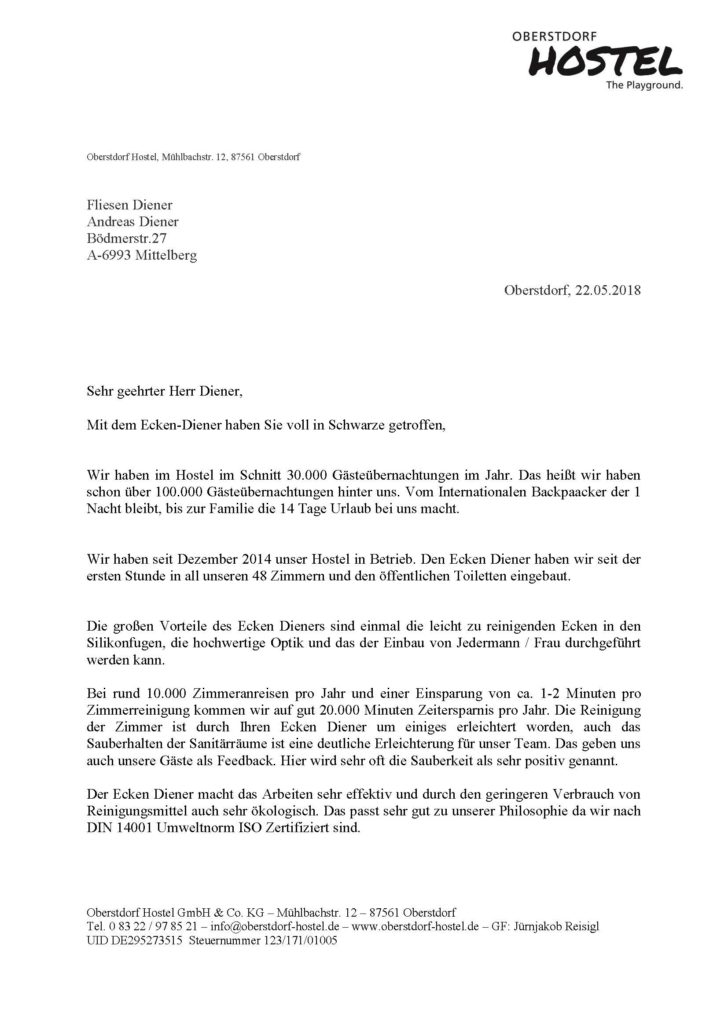 OBERSTDORF
HOSTEL
The Playground.

Oberstdorf Hostel, Mühlbachstr. 12, 87561 Oberstdorf

Fliesen Diener
Andreas Diener
Bödmerstr.27
A-6993 Mittelberg

Oberstdorf, 22.05.2018

Sehr geehrter Herr Diener,

Mit dem Ecken-Diener haben Sie voll in Schwarze getroffen,

Wir haben im Hostel im Schnitt 30.000 Gästeübernachtungen im Jahr. Das heißt wir haben schon über 100.000 Gästeübernachtungen hinter uns. Vom Internationalen Backpaacker der 1 Nacht bleibt, bis zur Familie die 14 Tage Urlaub bei uns macht.

Wir haben seit Dezember 2014 unser Hostel in Betrieb. Den Ecken Diener haben wir seit der ersten Stunde in all unseren 48 Zimmern und den öffentlichen Toiletten eingebaut.

Die großen Vorteile des Ecken Dieners sind einmal die leicht zu reinigenden Ecken in den Silikonfugen, die hochwertige Optik und das der Einbau von Jedermann / Frau durchgeführt werden kann.

Bei rund 10.000 Zimmeranreisen pro Jahr und einer Einsparung von ca. 1-2 Minuten pro Zimmerreinigung kommen wir auf gut 20.000 Minuten Zeitersparnis pro Jahr. Die Reinigung der Zimmer ist durch Ihren Ecken Diener um einiges erleichtert worden, auch das Sauberhalten der Sanitärräume ist eine deutliche Erleichterung für unser Team. Das geben uns auch unsere Gäste als Feedback. Hier wird sehr oft die Sauberkeit als sehr positiv genannt.

Der Ecken Diener macht das Arbeiten sehr effektiv und durch den geringeren Verbrauch von Reinigungsmittel auch sehr ökologisch. Das passt sehr gut zu unserer Philosophie da wir nach DIN 14001 Umweltnorm ISO Zertifiziert sind.

Oberstdorf Hostel GmbH & Co. KG – Mühlbachstr. 12 – 87561 Oberstdorf
Tel. 0 83 22 / 97 85 21 – info@oberstdorf-hostel.de – www.oberstdorf-hostel.de – GF: Jürnjakob Reisigl
UID DE295273515 Steuernummer 123/171/01005